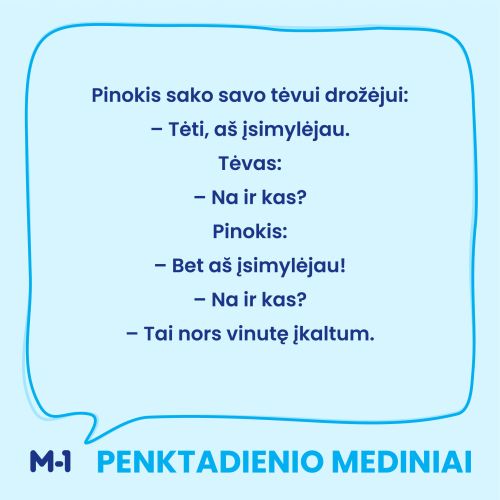 Pinokis sako savo tėvui drožėjui:

– Tėti, aš įsimylėjau.

Tėvas:

– Na ir kas?

Pinokis:

– Bet aš įsimylėjau!

– Na ir kas?

– Tai nors vinutę įkaltum.

M-1 PENKTADIENIO MEDINIAI